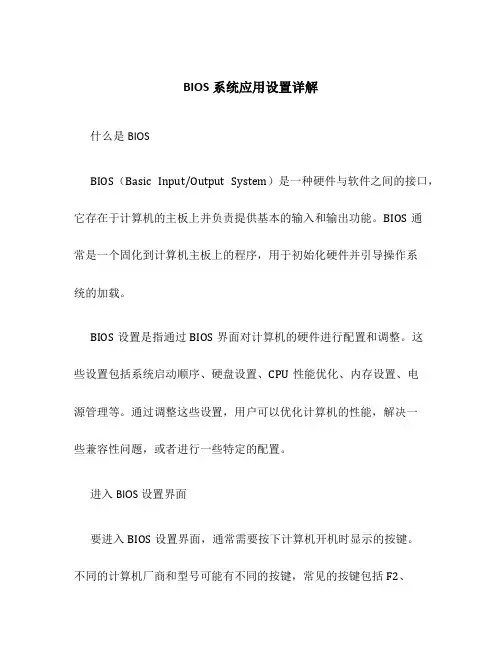 BIOS 系统应用设置详解

什么是 BIOS

BIOS（Basic Input/Output System）是一种硬件与软件之间的接口，它存在于计算机的主板上并负责提供基本的输入和输出功能。BIOS 通常是一个固化到计算机主板上的程序，用于初始化硬件并引导操作系统的加载。

BIOS 设置是指通过 BIOS 界面对计算机的硬件进行配置和调整。这些设置包括系统启动顺序、硬盘设置、CPU 性能优化、内存设置、电源管理等。通过调整这些设置，用户可以优化计算机的性能，解决一些兼容性问题，或者进行一些特定的配置。

进入 BIOS 设置界面

要进入 BIOS 设置界面，通常需要按下计算机开机时显示的按键。不同的计算机厂商和型号可能有不同的按键，常见的按键包括 F2、